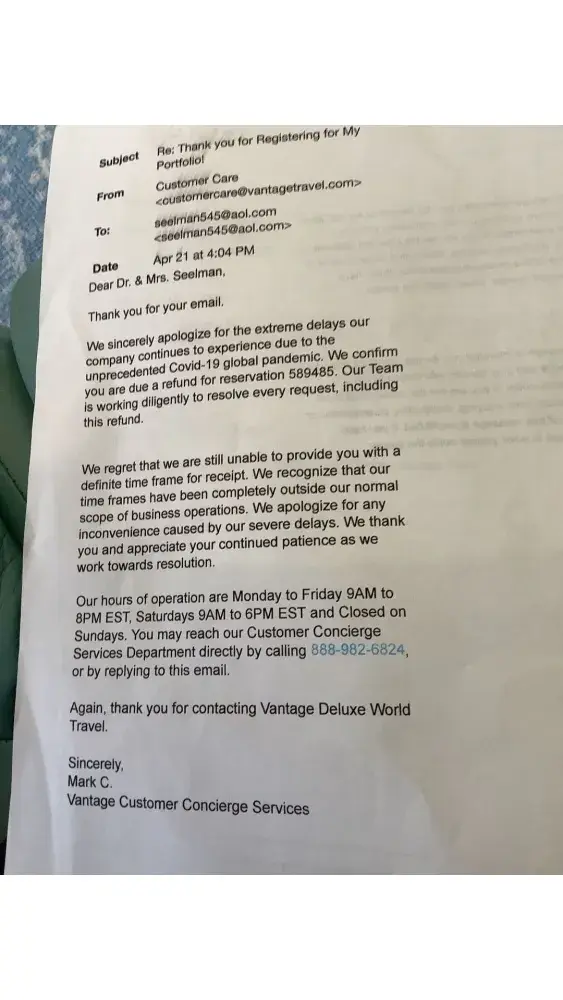 Subject Re: Thank you for Registering for My Portfolio!

From Customer Care <customercare@vantagetravel.com>

To: seelman545@aol.com <seelman545@aol.com>

Date Apr 21 at 4:04 PM

Dear Dr. & Mrs. Seelman,

Thank you for your email.

We sincerely apologize for the extreme delays our company continues to experience due to the unprecedented Covid-19 global pandemic. We confirm you are due a refund for reservation 589485. Our Team is working diligently to resolve every request, including this refund.

We regret that we are still unable to provide you with a definite time frame for receipt. We recognize that our time frames have been completely outside our normal scope of business operations. We apologize for any inconvenience caused by our severe delays. We thank you and appreciate your continued patience as we work towards resolution.

Our hours of operation are Monday to Friday 9AM to 8PM EST, Saturdays 9AM to 6PM EST and Closed on Sundays. You may reach our Customer Concierge Services Department directly by calling 888-982-6824, or by replying to this email.

Again, thank you for contacting Vantage Deluxe World Travel.

Sincerely,
Mark C.
Vantage Customer Concierge Services